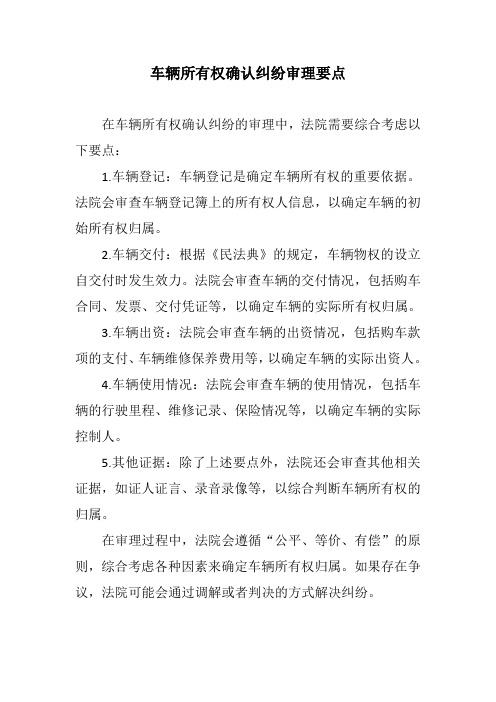 车辆所有权确认纠纷审理要点

在车辆所有权确认纠纷的审理中，法院需要综合考虑以下要点：

1.车辆登记：车辆登记是确定车辆所有权的重要依据。法院会审查车辆登记簿上的所有权人信息，以确定车辆的初始所有权归属。

2.车辆交付：根据《民法典》的规定，车辆物权的设立自交付时发生效力。法院会审查车辆的交付情况，包括购车合同、发票、交付凭证等，以确定车辆的实际所有权归属。

3.车辆出资：法院会审查车辆的出资情况，包括购车款项的支付、车辆维修保养费用等，以确定车辆的实际出资人。

4.车辆使用情况：法院会审查车辆的使用情况，包括车辆的行驶里程、维修记录、保险情况等，以确定车辆的实际控制人。

5.其他证据：除了上述要点外，法院还会审查其他相关证据，如证人证言、录音录像等，以综合判断车辆所有权的归属。

在审理过程中，法院会遵循“公平、等价、有偿”的原则，综合考虑各种因素来确定车辆所有权归属。如果存在争议，法院可能会通过调解或者判决的方式解决纠纷。